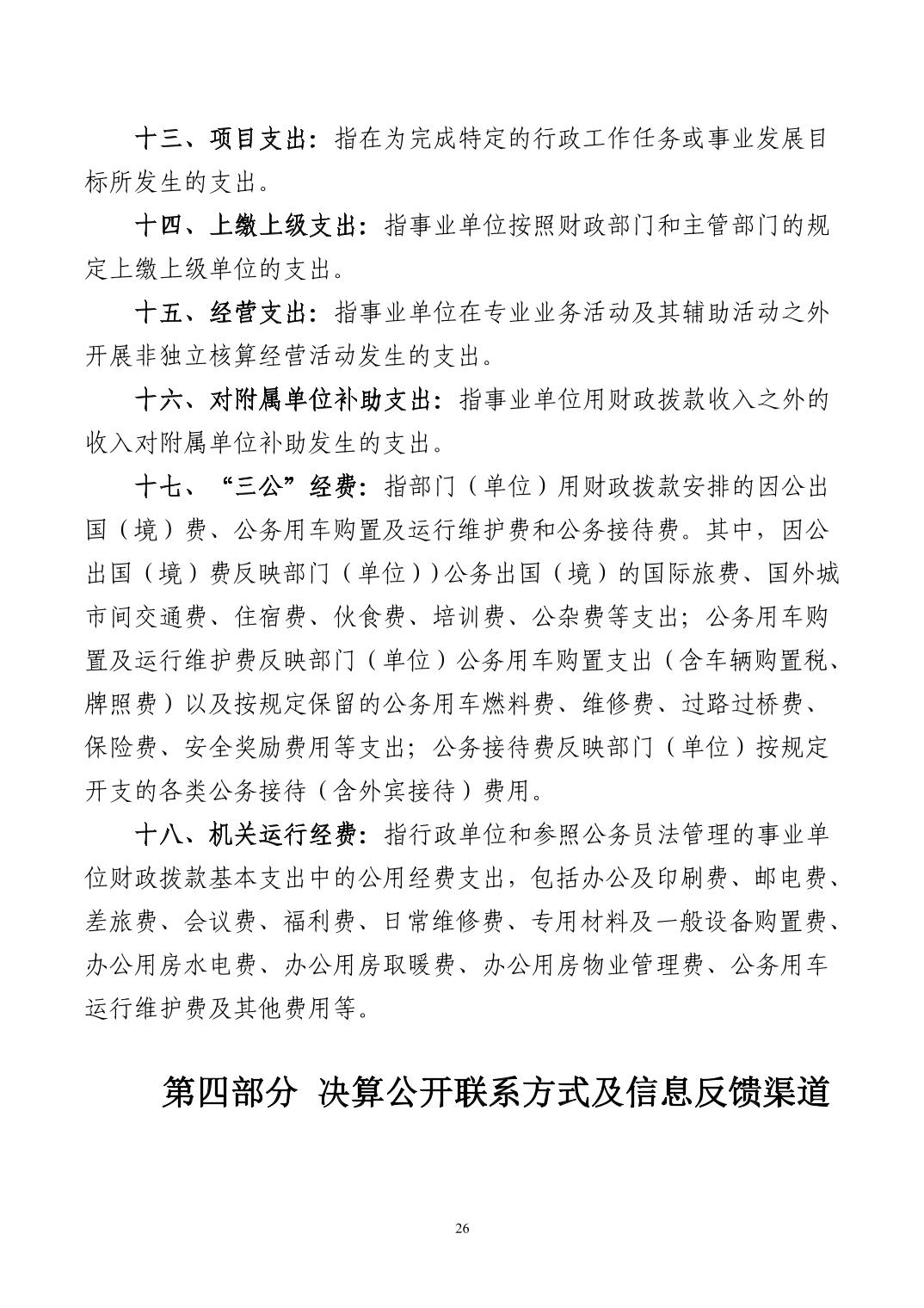 十三、项目支出：指在为完成特定的行政工作任务或事业发展目标所发生的支出。

十四、上缴上级支出：指事业单位按照财政部门和主管部门的规定上缴上级单位的支出。

十五、经营支出：指事业单位在专业业务活动及其辅助活动之外开展非独立核算经营活动发生的支出。

十六、对附属单位补助支出：指事业单位用财政拨款收入之外的收入对附属单位补助发生的支出。

十七、“三公”经费：指部门（单位）用财政拨款安排的因公出国（境）费、公务用车购置及运行维护费和公务接待费。其中，因公出国（境）费反映部门（单位））公务出国（境）的国际旅费、国外城市间交通费、住宿费、伙食费、培训费、公杂费等支出；公务用车购置及运行维护费反映部门（单位）公务用车购置支出（含车辆购置税、牌照费）以及按规定保留的公务用车燃料费、维修费、过路过桥费、保险费、安全奖励费用等支出；公务接待费反映部门（单位）按规定开支的各类公务接待（含外宾接待）费用。

十八、机关运行经费：指行政单位和参照公务员法管理的事业单位财政拨款基本支出中的公用经费支出，包括办公及印刷费、邮电费、差旅费、会议费、福利费、日常维修费、专用材料及一般设备购置费、办公用房水电费、办公用房取暖费、办公用房物业管理费、公务用车运行维护费及其他费用等。

第四部分 决算公开联系方式及信息反馈渠道

26